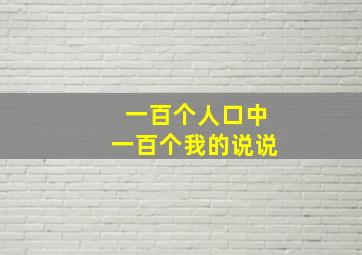 一百个人口中
一百个我的说说